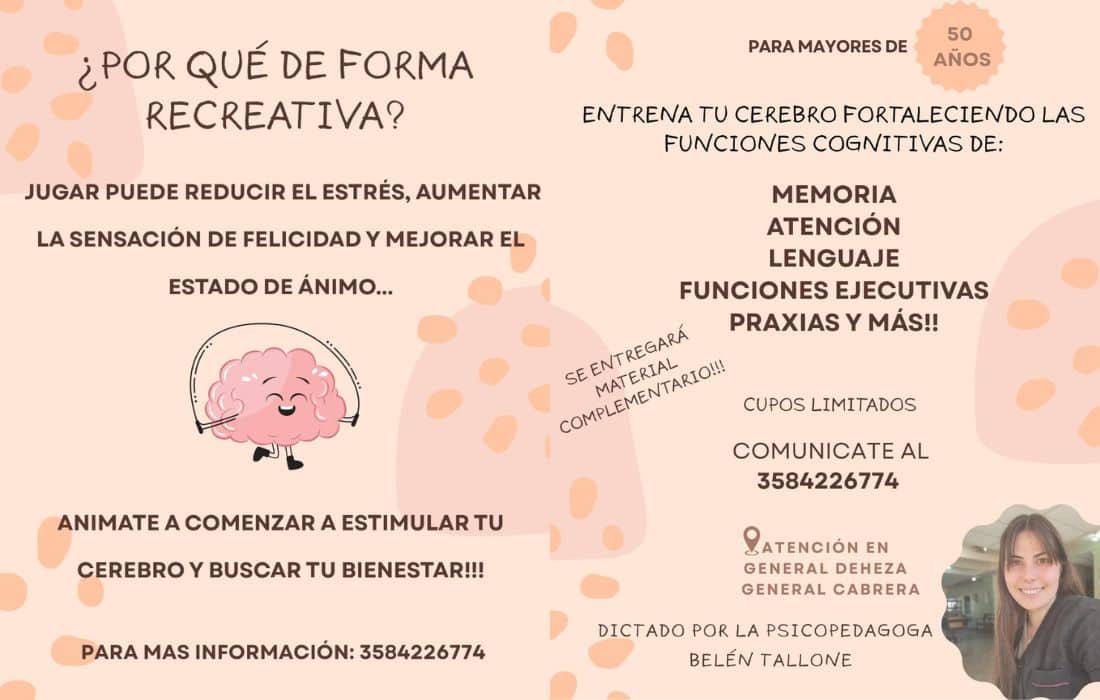 ¿POR QUÉ DE FORMA RECREATIVA?

JUGAR PUEDE REDUCIR EL ESTRÉS, AUMENTAR LA SENSACIÓN DE FELICIDAD Y MEJORAR EL ESTADO DE ÁNIMO...

ANIMATE A COMENZAR A ESTIMULAR TU CEREBRO Y BUSCAR TU BIENESTAR!!!

PARA MAS INFORMACIÓN: 3584226774

PARA MAYORES DE 50 AÑOS

ENTRENA TU CEREBRO FORTALECIENDO LAS FUNCIONES COGNITIVAS DE:

MEMORIA
ATENCIÓN
LENGUAJE
FUNCIONES EJECUTIVAS
PRAXIAS Y MÁS!!

SE ENTREGARÁ MATERIAL COMPLEMENTARIO!!!

CUPOS LIMITADOS

COMUNICATE AL
3584226774

ATENCIÓN EN GENERAL DEHEZA
GENERAL CABRERA

DICTADO POR LA PSICOPEDAGOGA
BELÉN TALLONE